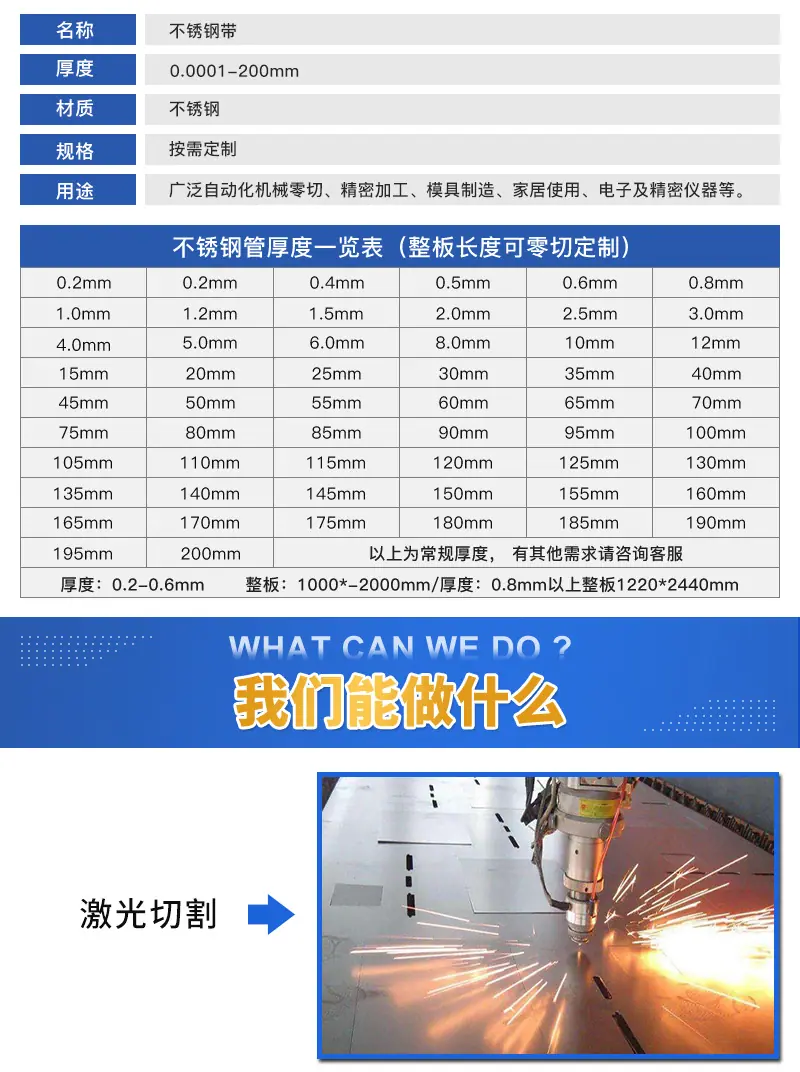 名称
不锈钢带

厚度
0.0001-200mm

材质
不锈钢

规格
按需定制

用途
广泛自动化机械零切、精密加工、模具制造、家居使用、电子及精密仪器等。

| 不锈钢管厚度一览表（整板长度可零切定制） | | | | | |
|---|---|---|---|---|---|
| 0.2mm | 0.2mm | 0.4mm | 0.5mm | 0.6mm | 0.8mm |
| 1.0mm | 1.2mm | 1.5mm | 2.0mm | 2.5mm | 3.0mm |
| 4.0mm | 5.0mm | 6.0mm | 8.0mm | 10mm | 12mm |
| 15mm | 20mm | 25mm | 30mm | 35mm | 40mm |
| 45mm | 50mm | 55mm | 60mm | 65mm | 70mm |
| 75mm | 80mm | 85mm | 90mm | 95mm | 100mm |
| 105mm | 110mm | 115mm | 120mm | 125mm | 130mm |
| 135mm | 140mm | 145mm | 150mm | 155mm | 160mm |
| 165mm | 170mm | 175mm | 180mm | 185mm | 190mm |
| 195mm | 200mm | 以上为常规厚度，有其他需求请咨询客服 | | | |
| 厚度：0.2-0.6mm 整板：1000*-2000mm/厚度：0.8mm以上整板1220*2440mm | | | | | |

WHAT CAN WE DO ?
我们能做什么

激光切割